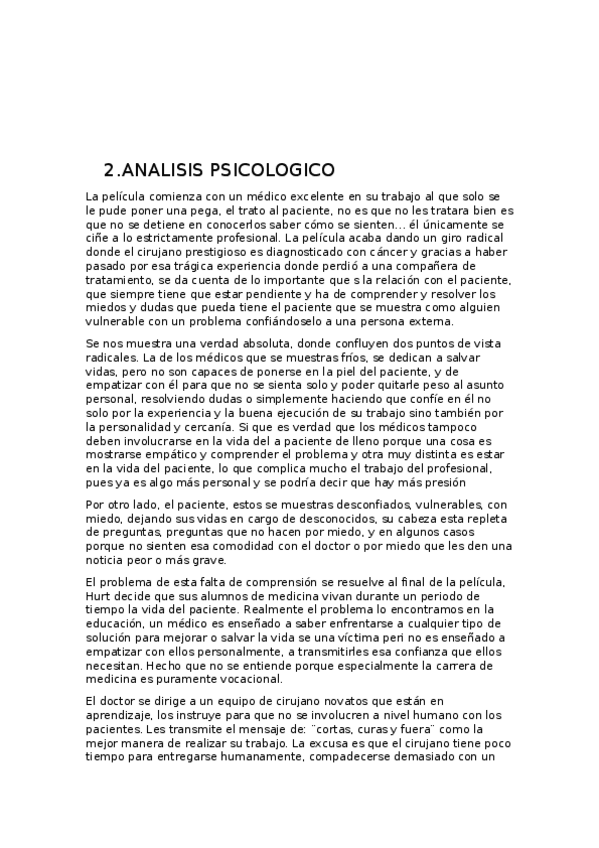 2.ANALISIS PSICOLOGICO

La película comienza con un médico excelente en su trabajo al que solo se le pude poner una pega, el trato al paciente, no es que no les tratara bien es que no se detiene en conocerlos saber cómo se sienten… él únicamente se ciñe a lo estrictamente profesional. La película acaba dando un giro radical donde el cirujano prestigioso es diagnosticado con cáncer y gracias a haber pasado por esa trágica experiencia donde perdió a una compañera de tratamiento, se da cuenta de lo importante que s la relación con el paciente, que siempre tiene que estar pendiente y ha de comprender y resolver los miedos y dudas que pueda tiene el paciente que se muestra como alguien vulnerable con un problema confiándoselo a una persona externa.

Se nos muestra una verdad absoluta, donde confluyen dos puntos de vista radicales. La de los médicos que se muestras fríos, se dedican a salvar vidas, pero no son capaces de ponerse en la piel del paciente, y de empatizar con él para que no se sienta solo y poder quitarle peso al asunto personal, resolviendo dudas o simplemente haciendo que confíe en él no solo por la experiencia y la buena ejecución de su trabajo sino también por la personalidad y cercanía. Si que es verdad que los médicos tampoco deben involucrarse en la vida del a paciente de lleno porque una cosa es mostrarse empático y comprender el problema y otra muy distinta es estar en la vida del paciente, lo que complica mucho el trabajo del profesional, pues ya es algo más personal y se podría decir que hay más presión

Por otro lado, el paciente, estos se muestras desconfiados, vulnerables, con miedo, dejando sus vidas en cargo de desconocidos, su cabeza esta repleta de preguntas, preguntas que no hacen por miedo, y en algunos casos porque no sienten esa comodidad con el doctor o por miedo que les den una noticia peor o más grave.

El problema de esta falta de comprensión se resuelve al final de la película, Hurt decide que sus alumnos de medicina vivan durante un periodo de tiempo la vida del paciente. Realmente el problema lo encontramos en la educación, un médico es enseñado a saber enfrentarse a cualquier tipo de solución para mejorar o salvar la vida se una víctima peri no es enseñado a empatizar con ellos personalmente, a transmitirles esa confianza que ellos necesitan. Hecho que no se entiende porque especialmente la carrera de medicina es puramente vocacional.

El doctor se dirige a un equipo de cirujano novatos que están en aprendizaje, los instruye para que no se involucren a nivel humano con los pacientes. Les transmite el mensaje de: ¨cortas, curas y fuera¨ como la mejor manera de realizar su trabajo. La excusa es que el cirujano tiene poco tiempo para entregarse humanamente, compadecerse demasiado con un